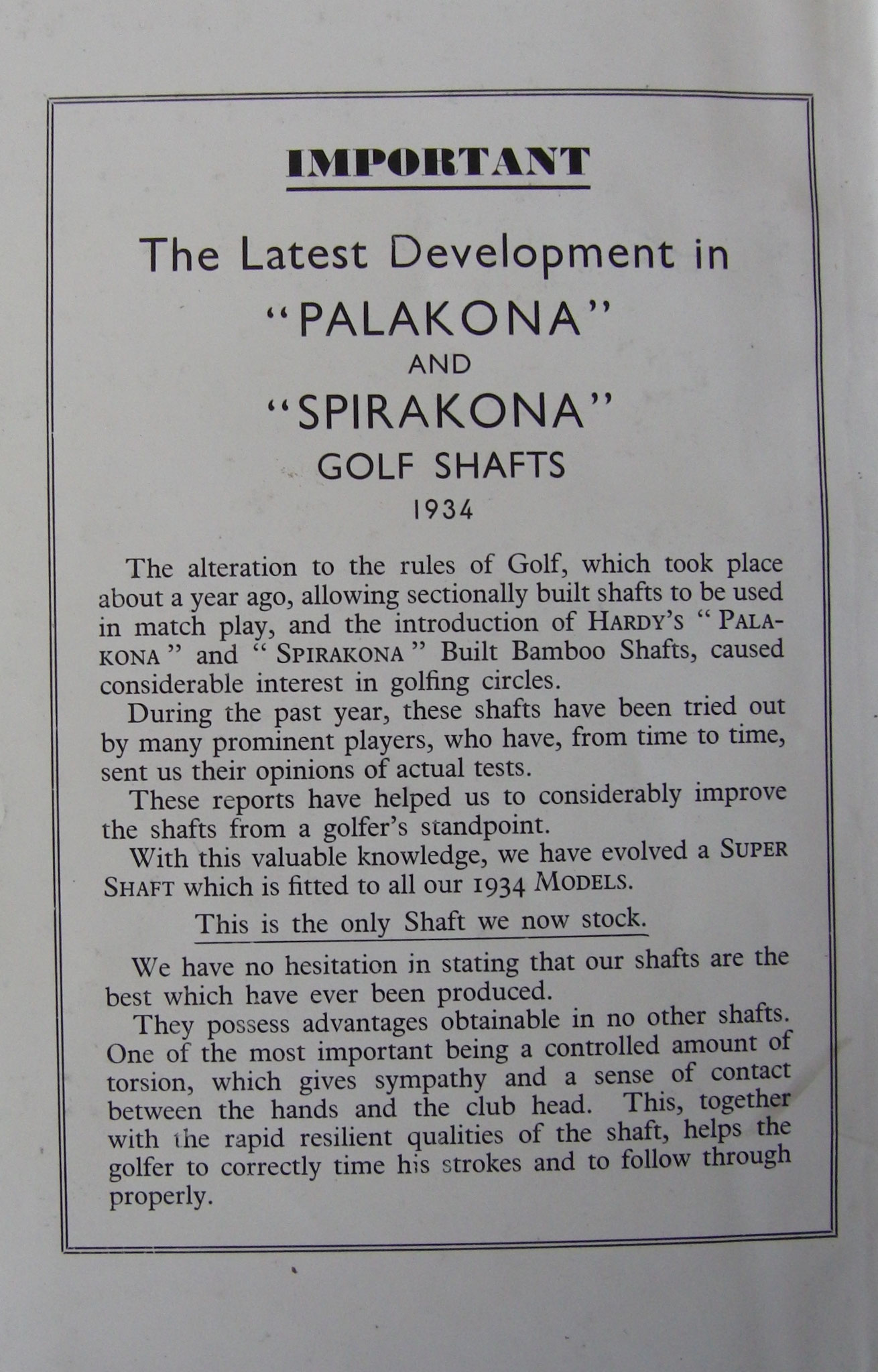 IMPORTANT

The Latest Development in
"PALAKONA"
AND
"SPIRAKONA"
GOLF SHAFTS
1934

The alteration to the rules of Golf, which took place about a year ago, allowing sectionally built shafts to be used in match play, and the introduction of HARDY'S "PALAKONA" and "SPIRAKONA" Built Bamboo Shafts, caused considerable interest in golfing circles.

During the past year, these shafts have been tried out by many prominent players, who have, from time to time, sent us their opinions of actual tests.

These reports have helped us to considerably improve the shafts from a golfer's standpoint.

With this valuable knowledge, we have evolved a SUPER SHAFT which is fitted to all our 1934 MODELS.

This is the only Shaft we now stock.

We have no hesitation in stating that our shafts are the best which have ever been produced.

They possess advantages obtainable in no other shafts. One of the most important being a controlled amount of torsion, which gives sympathy and a sense of contact between the hands and the club head. This, together with the rapid resilient qualities of the shaft, helps the golfer to correctly time his strokes and to follow through properly.